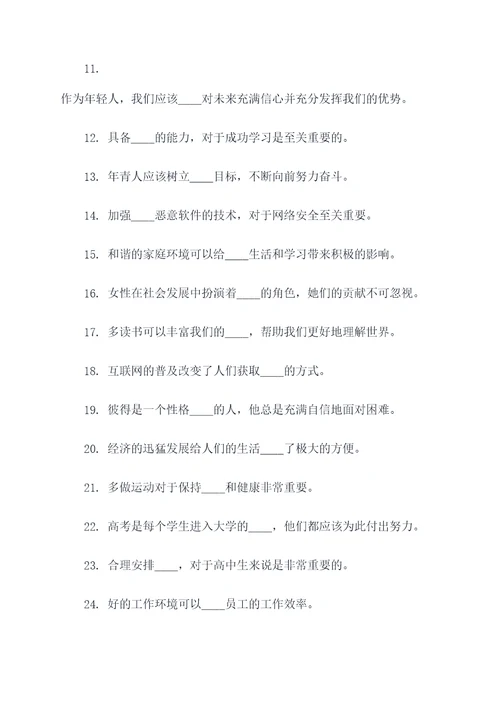 11.

作为年轻人，我们应该____对未来充满信心并充分发挥我们的优势。

12. 具备____的能力，对于成功学习是至关重要的。

13. 年青人应该树立____目标，不断向前努力奋斗。

14. 加强____恶意软件的技术，对于网络安全至关重要。

15. 和谐的家庭环境可以给____生活和学习带来积极的影响。

16. 女性在社会发展中扮演着____的角色，她们的贡献不可忽视。

17. 多读书可以丰富我们的____，帮助我们更好地理解世界。

18. 互联网的普及改变了人们获取____的方式。

19. 彼得是一个性格____的人，他总是充满自信地面对困难。

20. 经济的迅猛发展给人们的生活____了极大的方便。

21. 多做运动对于保持____和健康非常重要。

22. 高考是每个学生进入大学的____，他们都应该为此付出努力。

23. 合理安排____，对于高中生来说是非常重要的。

24. 好的工作环境可以____员工的工作效率。